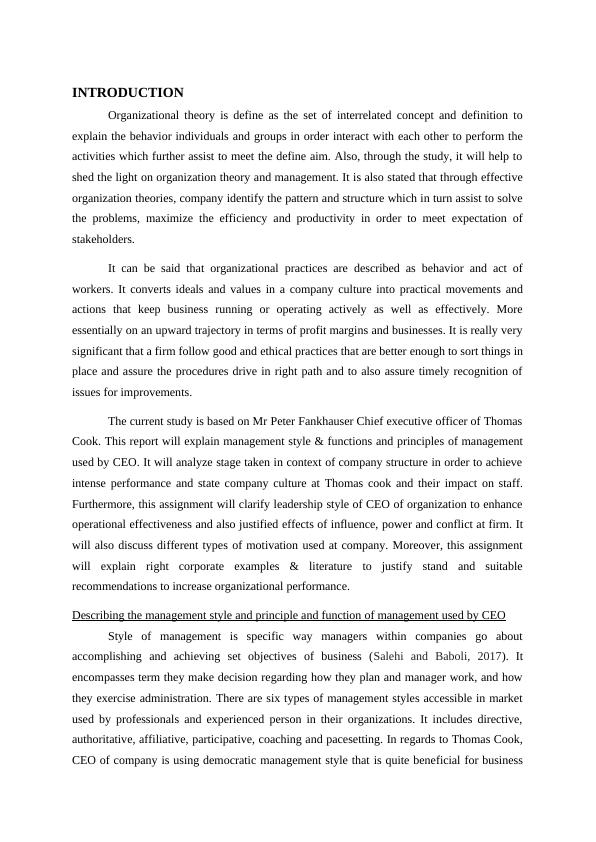 INTRODUCTION

Organizational theory is define as the set of interrelated concept and definition to explain the behavior individuals and groups in order interact with each other to perform the activities which further assist to meet the define aim. Also, through the study, it will help to shed the light on organization theory and management. It is also stated that through effective organization theories, company identify the pattern and structure which in turn assist to solve the problems, maximize the efficiency and productivity in order to meet expectation of stakeholders.

It can be said that organizational practices are described as behavior and act of workers. It converts ideals and values in a company culture into practical movements and actions that keep business running or operating actively as well as effectively. More essentially on an upward trajectory in terms of profit margins and businesses. It is really very significant that a firm follow good and ethical practices that are better enough to sort things in place and assure the procedures drive in right path and to also assure timely recognition of issues for improvements.

The current study is based on Mr Peter Fankhauser Chief executive officer of Thomas Cook. This report will explain management style & functions and principles of management used by CEO. It will analyze stage taken in context of company structure in order to achieve intense performance and state company culture at Thomas cook and their impact on staff. Furthermore, this assignment will clarify leadership style of CEO of organization to enhance operational effectiveness and also justified effects of influence, power and conflict at firm. It will also discuss different types of motivation used at company. Moreover, this assignment will explain right corporate examples & literature to justify stand and suitable recommendations to increase organizational performance.

Describing the management style and principle and function of management used by CEO

Style of management is specific way managers within companies go about accomplishing and achieving set objectives of business (Salehi and Baboli, 2017). It encompasses term they make decision regarding how they plan and manager work, and how they exercise administration. There are six types of management styles accessible in market used by professionals and experienced person in their organizations. It includes directive, authoritative, affiliative, participative, coaching and pacesetting. In regards to Thomas Cook, CEO of company is using democratic management style that is quite beneficial for business